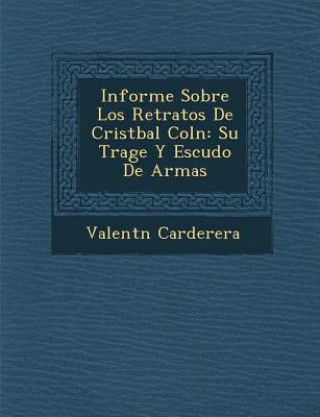 Informe Sobre Los Retratos De Cristbal Coln: Su Trage Y Escudo De Armas

Valentn Carderera